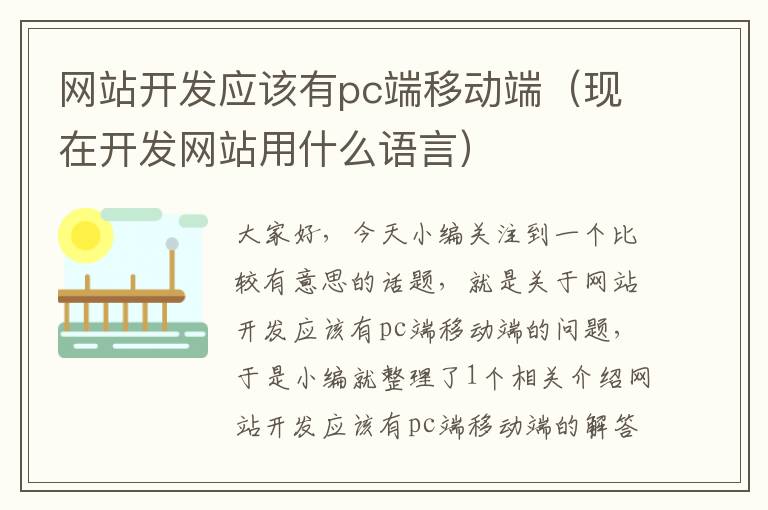 网站开发应该有pc端移动端（现在开发网站用什么语言）

大家好，今天小编关注到一个比较有意思的话题，就是关于网站开发应该有pc端移动端的问题，于是小编就整理了1个相关介绍网站开发应该有pc端移动端的解答